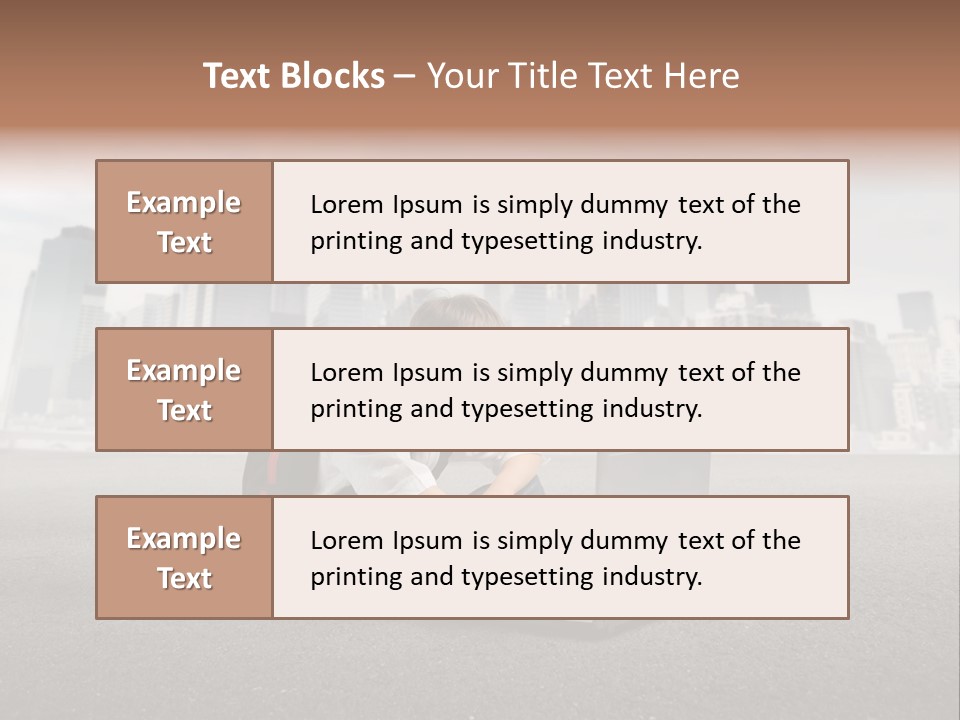 Text Blocks – Your Title Text Here

Example Text

Lorem Ipsum is simply dummy text of the printing and typesetting industry.

Example Text

Lorem Ipsum is simply dummy text of the printing and typesetting industry.

Example Text

Lorem Ipsum is simply dummy text of the printing and typesetting industry.